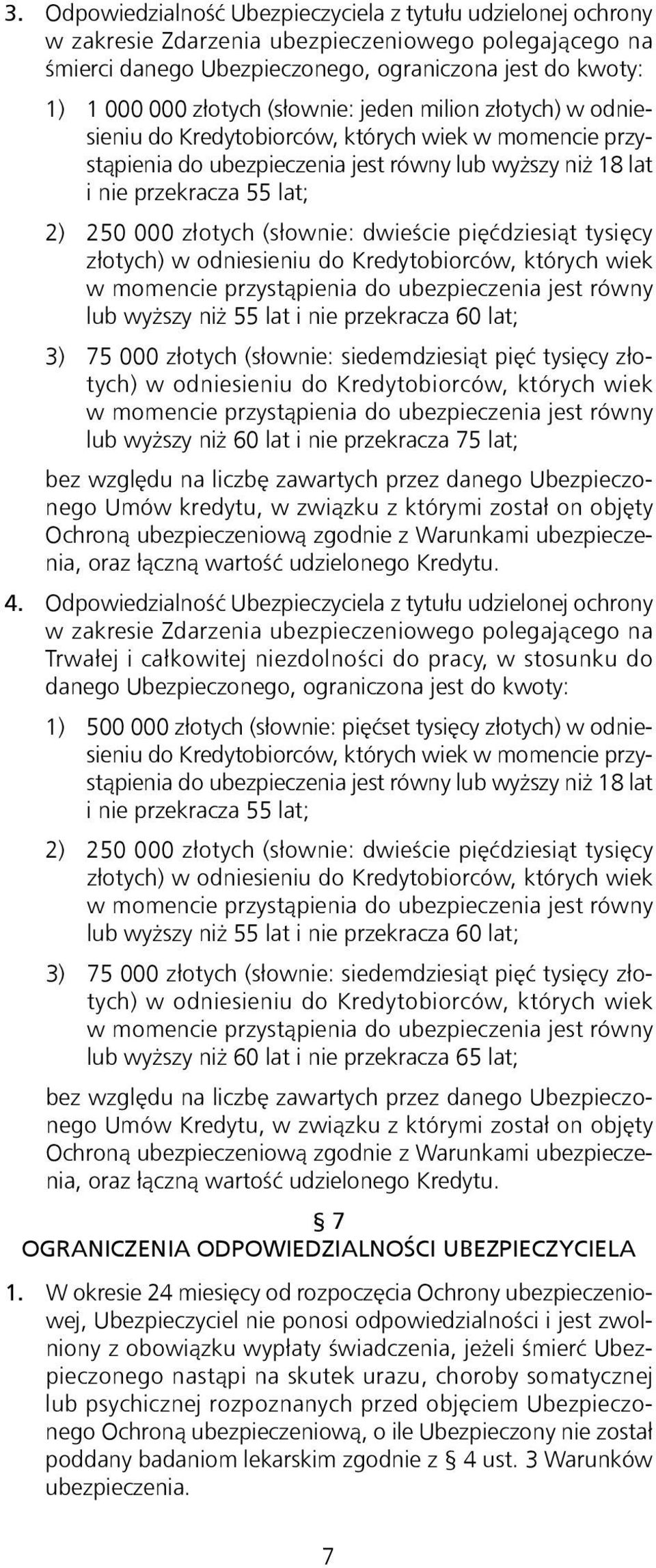 3. Odpowiedzialność Ubezpieczyciela z tytułu udzielonej ochrony w zakresie Zdarzenia ubezpieczeniowego polegającego na śmierci danego Ubezpieczonego, ograniczona jest do kwoty:

1) 1 000 000 złotych (słownie: jeden milion złotych) w odniesieniu do Kredytobiorców, których wiek w momencie przystąpienia do ubezpieczenia jest równy lub wyższy niż 18 lat i nie przekracza 55 lat;

2) 250 000 złotych (słownie: dwieście pięćdziesiąt tysięcy złotych) w odniesieniu do Kredytobiorców, których wiek w momencie przystąpienia do ubezpieczenia jest równy lub wyższy niż 55 lat i nie przekracza 60 lat;

3) 75 000 złotych (słownie: siedemdziesiąt pięć tysięcy złotych) w odniesieniu do Kredytobiorców, których wiek w momencie przystąpienia do ubezpieczenia jest równy lub wyższy niż 60 lat i nie przekracza 75 lat;

bez względu na liczbę zawartych przez danego Ubezpieczonego Umów kredytu, w związku z którymi został on objęty Ochroną ubezpieczeniową zgodnie z Warunkami ubezpieczenia, oraz łączną wartość udzielonego Kredytu.

4. Odpowiedzialność Ubezpieczyciela z tytułu udzielonej ochrony w zakresie Zdarzenia ubezpieczeniowego polegającego na Trwałej i całkowitej niezdolności do pracy, w stosunku do danego Ubezpieczonego, ograniczona jest do kwoty:

1) 500 000 złotych (słownie: pięćset tysięcy złotych) w odniesieniu do Kredytobiorców, których wiek w momencie przystąpienia do ubezpieczenia jest równy lub wyższy niż 18 lat i nie przekracza 55 lat;

2) 250 000 złotych (słownie: dwieście pięćdziesiąt tysięcy złotych) w odniesieniu do Kredytobiorców, których wiek w momencie przystąpienia do ubezpieczenia jest równy lub wyższy niż 55 lat i nie przekracza 60 lat;

3) 75 000 złotych (słownie: siedemdziesiąt pięć tysięcy złotych) w odniesieniu do Kredytobiorców, których wiek w momencie przystąpienia do ubezpieczenia jest równy lub wyższy niż 60 lat i nie przekracza 65 lat;

bez względu na liczbę zawartych przez danego Ubezpieczonego Umów Kredytu, w związku z którymi został on objęty Ochroną ubezpieczeniową zgodnie z Warunkami ubezpieczenia, oraz łączną wartość udzielonego Kredytu.

§ 7
OGRANICZENIA ODPOWIEDZIALNOŚCI UBEZPIECZYCIELA

1. W okresie 24 miesięcy od rozpoczęcia Ochrony ubezpieczeniowej, Ubezpieczyciel nie ponosi odpowiedzialności i jest zwolniony z obowiązku wypłaty świadczenia, jeżeli śmierć Ubezpieczonego nastąpi na skutek urazu, choroby somatycznej lub psychicznej rozpoznanych przed objęciem Ubezpieczonego Ochroną ubezpieczeniową, o ile Ubezpieczony nie został poddany badaniom lekarskim zgodnie z § 4 ust. 3 Warunków ubezpieczenia.

7